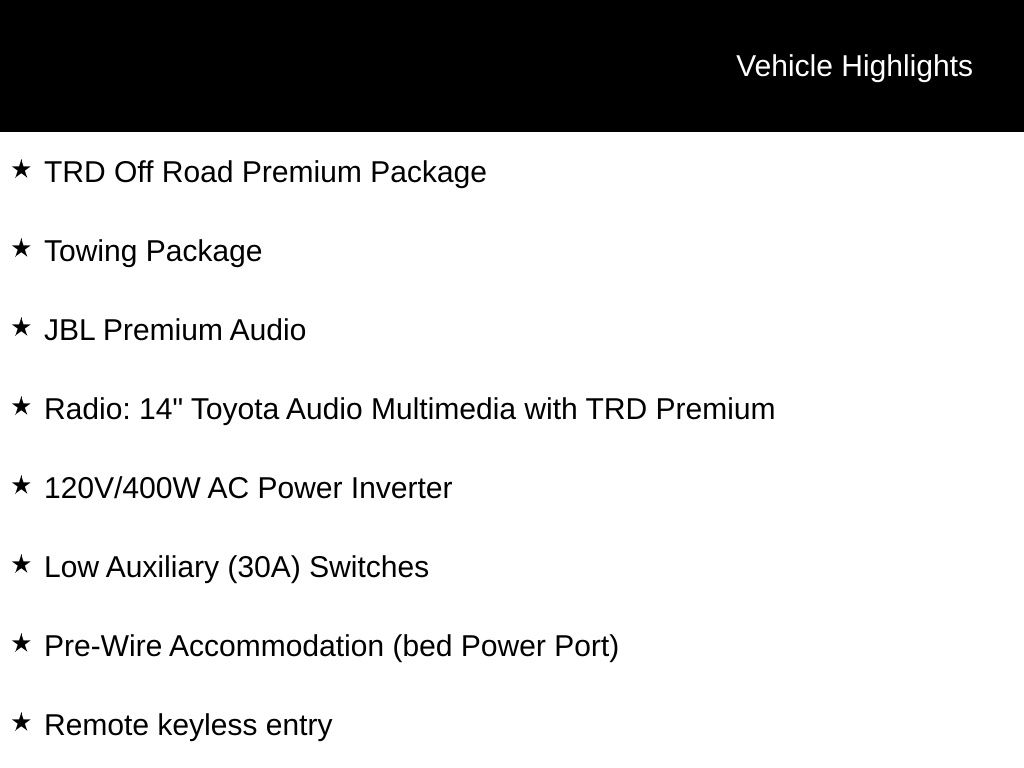 Vehicle Highlights

★ TRD Off Road Premium Package

★ Towing Package

★ JBL Premium Audio

★ Radio: 14" Toyota Audio Multimedia with TRD Premium

★ 120V/400W AC Power Inverter

★ Low Auxiliary (30A) Switches

★ Pre-Wire Accommodation (bed Power Port)

★ Remote keyless entry